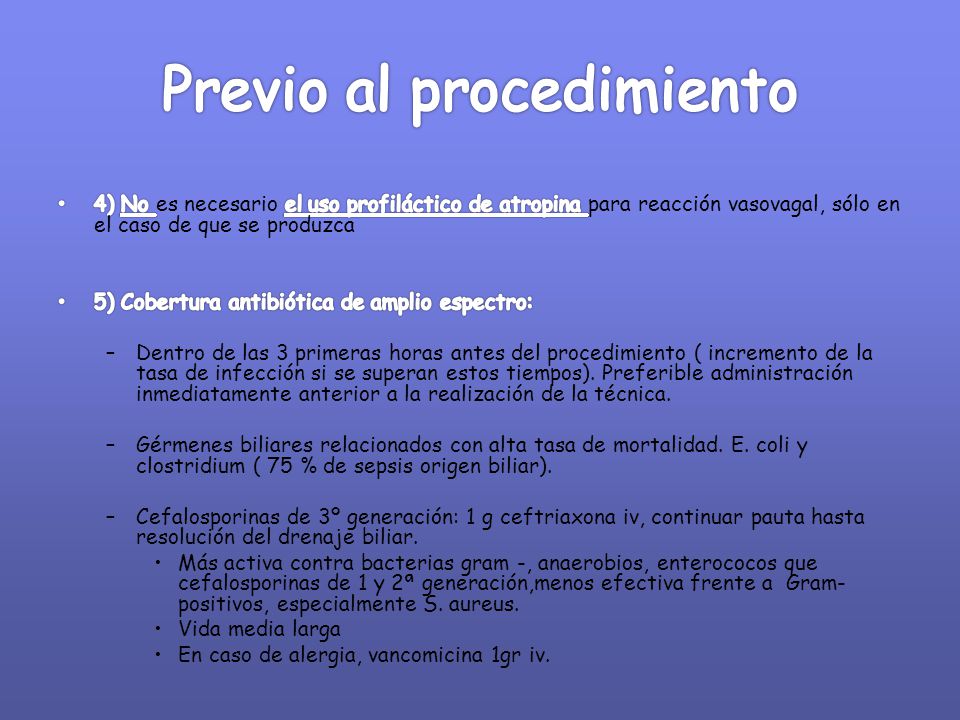 Previo al procedimiento

• 4) No es necesario el uso profiláctico de atropina para reacción vasovagal, sólo en el caso de que se produzca

• 5) Cobertura antibiótica de amplio espectro:

– Dentro de las 3 primeras horas antes del procedimiento ( incremento de la tasa de infección si se superan estos tiempos). Preferible administración inmediatamente anterior a la realización de la técnica.

– Gérmenes biliares relacionados con alta tasa de mortalidad. E. coli y clostridium ( 75 % de sepsis origen biliar).

– Cefalosporinas de 3º generación: 1 g ceftriaxona iv, continuar pauta hasta resolución del drenaje biliar.
• Más activa contra bacterias gram -, anaerobios, enterococos que cefalosporinas de 1 y 2ª generación,menos efectiva frente a Gram-positivos, especialmente S. aureus.
• Vida media larga
• En caso de alergia, vancomicina 1gr iv.